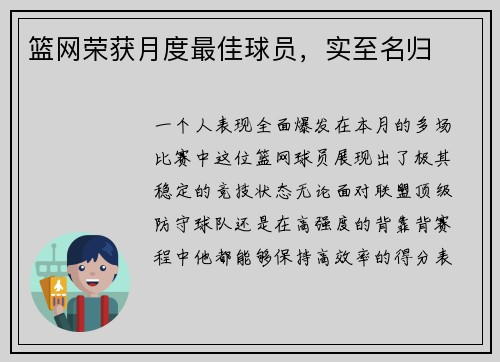 篮网荣获月度最佳球员，实至名归

一个人表现全面爆发在本月的多场比赛中这位篮网球员展现出了极其稳定的竞技状态无论面对联盟顶级防守球队还是在高强度的背靠背赛程中他都能够保持高效率的得分表